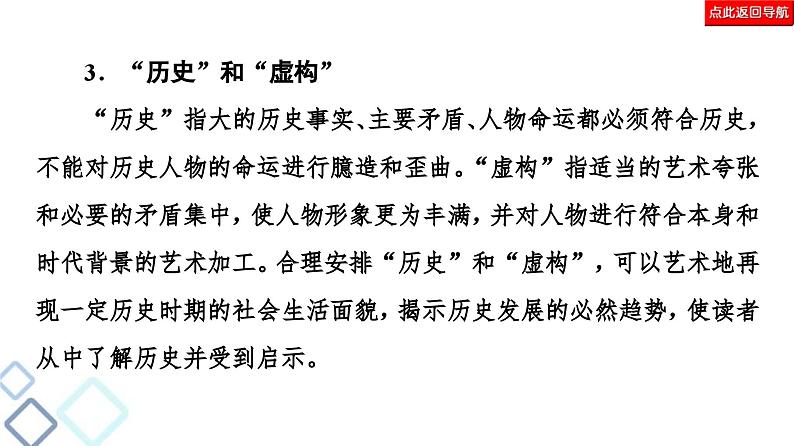 点此返回导航

3．“历史”和“虚构”

“历史”指大的历史事实、主要矛盾、人物命运都必须符合历史，不能对历史人物的命运进行臆造和歪曲。“虚构”指适当的艺术夸张和必要的矛盾集中，使人物形象更为丰满，并对人物进行符合本身和时代背景的艺术加工。合理安排“历史”和“虚构”，可以艺术地再现一定历史时期的社会生活面貌，揭示历史发展的必然趋势，使读者从中了解历史并受到启示。